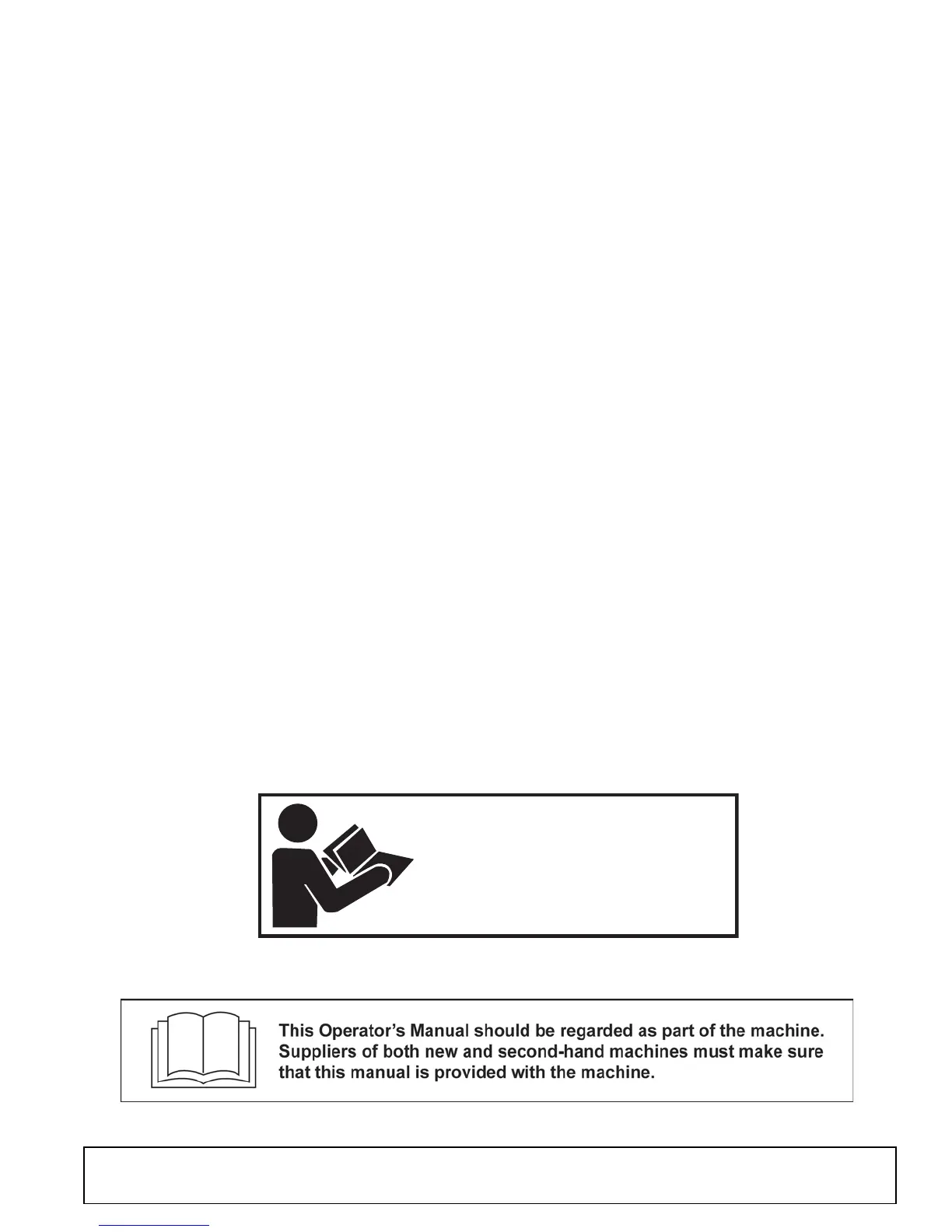 This Operator's Manual should be regarded as part of the machine. Suppliers of both new and second-hand machines must make sure that this manual is provided with the machine.